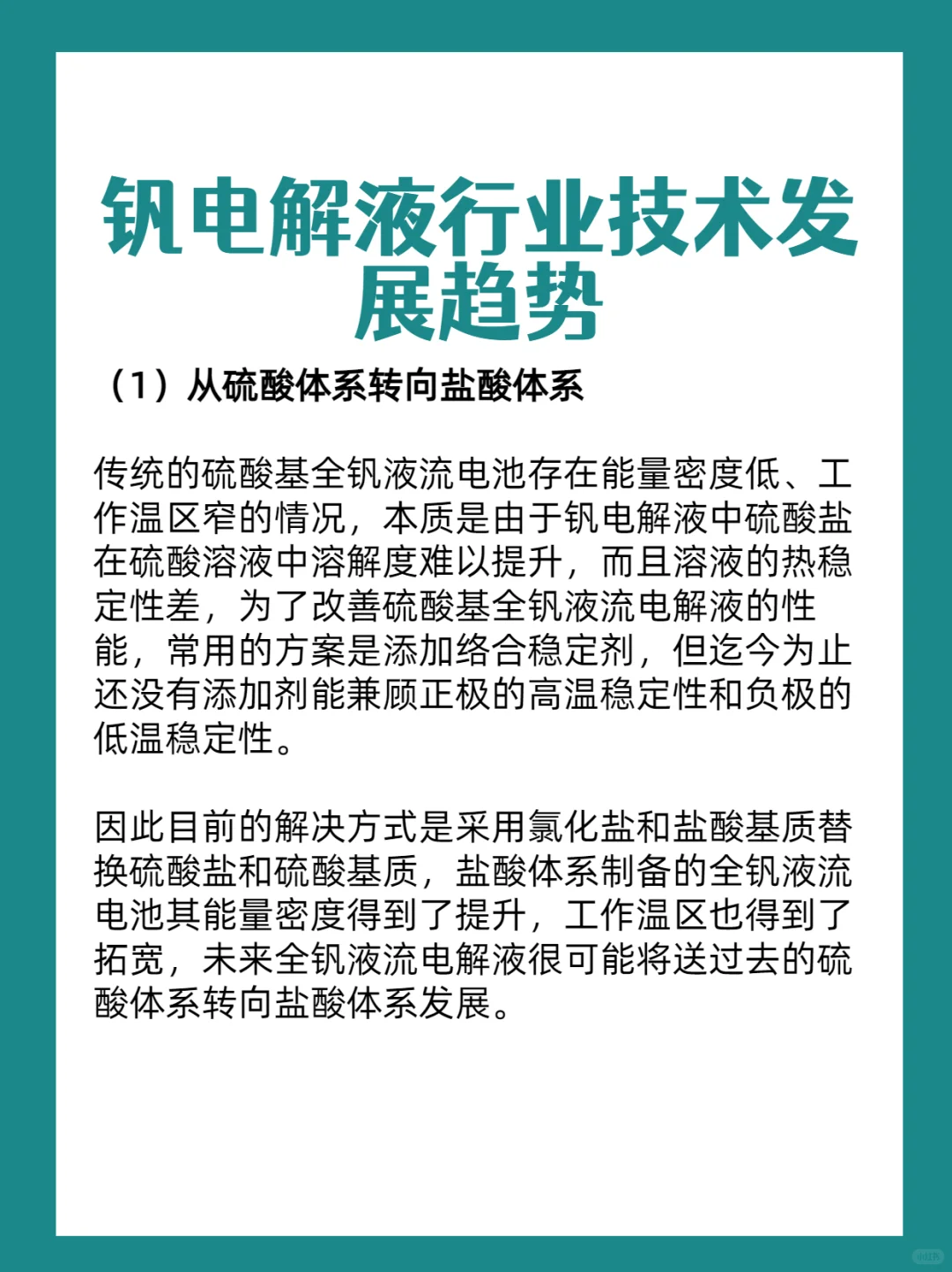 钒电解液行业技术发展趋势

（1）从硫酸体系转向盐酸体系

传统的硫酸基全钒液流电池存在能量密度低、工作温区窄的情况，本质是由于钒电解液中硫酸盐在硫酸溶液中溶解度难以提升，而且溶液的热稳定性差，为了改善硫酸基全钒液流电解液的性能，常用的方案是添加络合稳定剂，但迄今为止还没有添加剂能兼顾正极的高温稳定性和负极的低温稳定性。

因此目前的解决方式是采用氯化盐和盐酸基质替换硫酸盐和硫酸基质，盐酸体系制备的全钒液流电池其能量密度得到了提升，工作温区也得到了拓宽，未来全钒液流电解液很可能将送过去的硫酸体系转向盐酸体系发展。